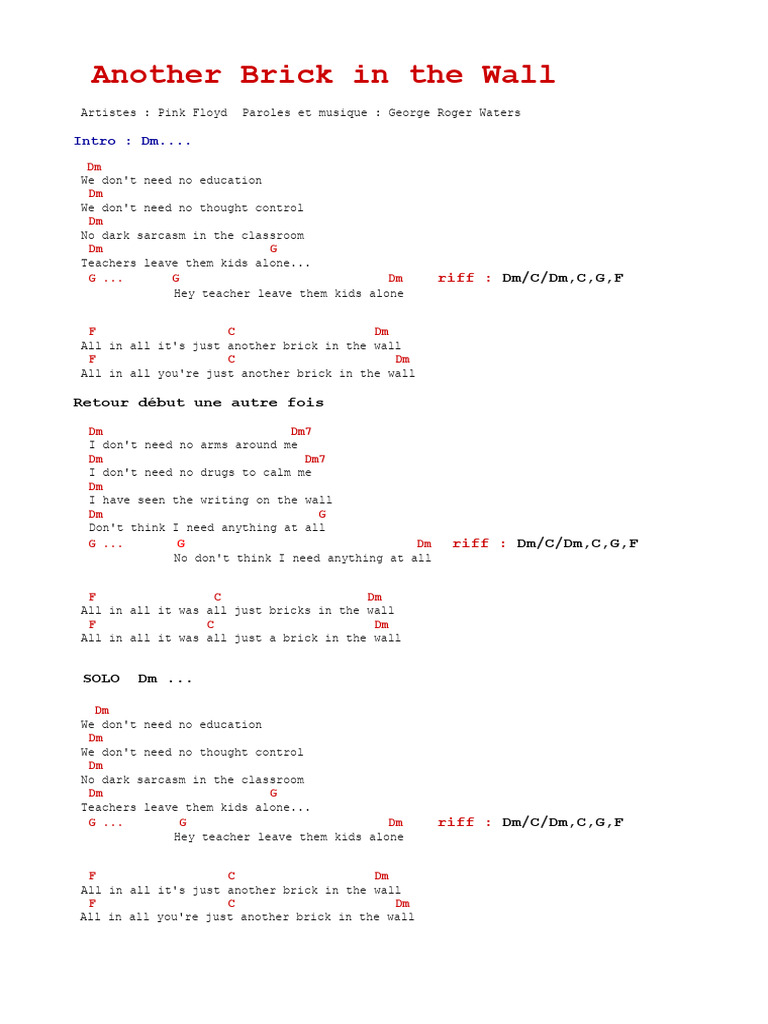 Another Brick in the Wall

Artistes : Pink Floyd  Paroles et musique : George Roger Waters

Intro : Dm....

Dm
We don't need no education
Dm
We don't need no thought control
Dm
No dark sarcasm in the classroom
Dm                G
Teachers leave them kids alone...
G ...      G                    Dm    riff : Dm/C/Dm,C,G,F
Hey teacher leave them kids alone

F                C              Dm
All in all it's just another brick in the wall
F                C                Dm
All in all you're just another brick in the wall

Retour début une autre fois

Dm                      Dm7
I don't need no arms around me
Dm                      Dm7
I don't need no drugs to calm me
Dm
I have seen the writing on the wall
Dm                           G
Don't think I need anything at all
G ...      G                    Dm    riff : Dm/C/Dm,C,G,F
No don't think I need anything at all

F              C              Dm
All in all it was all just bricks in the wall
F              C              Dm
All in all it was all just a brick in the wall

SOLO  Dm ...

Dm
We don't need no education
Dm
We don't need no thought control
Dm
No dark sarcasm in the classroom
Dm                G
Teachers leave them kids alone...
G ...      G                    Dm    riff : Dm/C/Dm,C,G,F
Hey teacher leave them kids alone

F                C              Dm
All in all it's just another brick in the wall
F                C                Dm
All in all you're just another brick in the wall